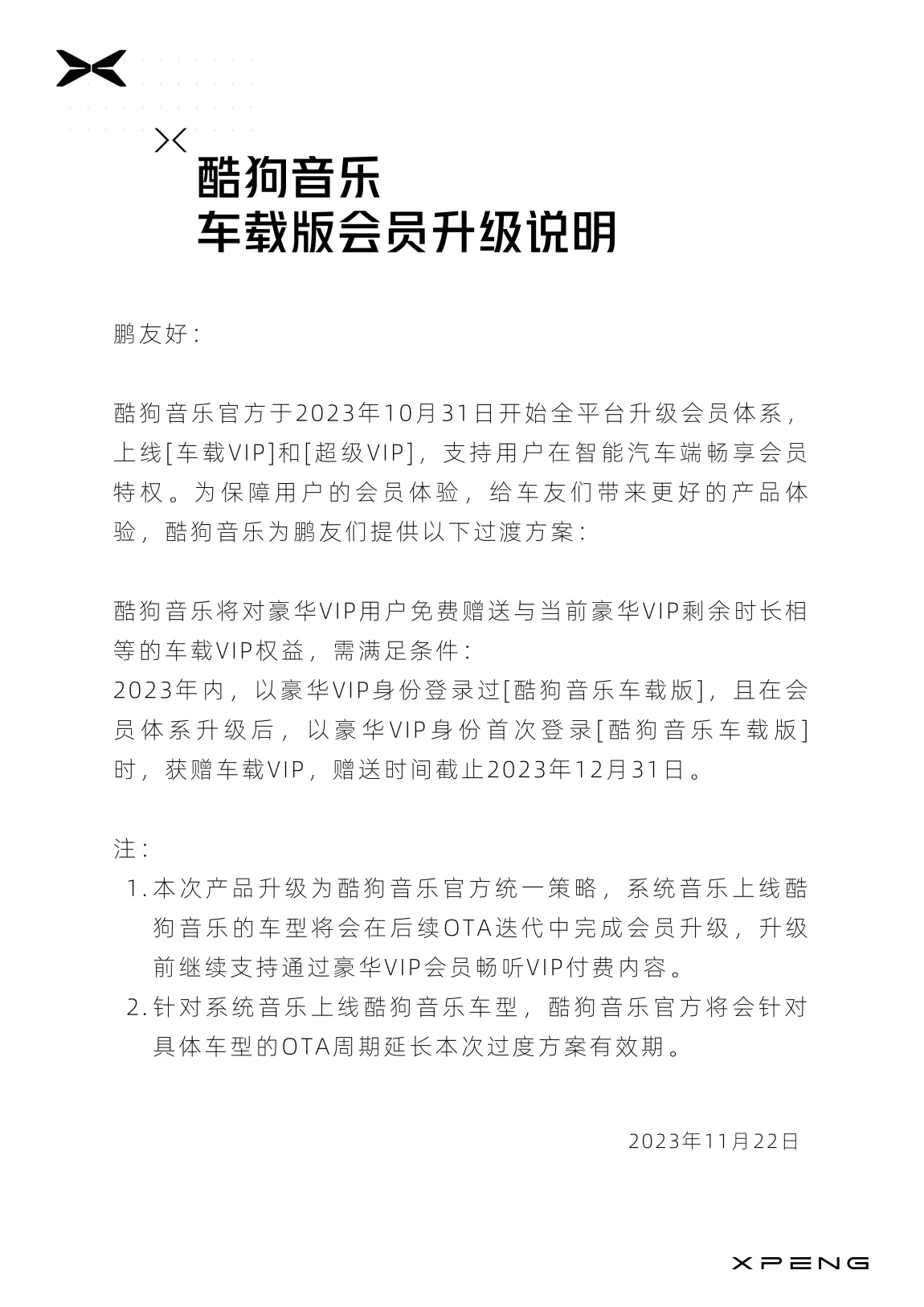 酷狗音乐
车载版会员升级说明

鹏友好：

酷狗音乐官方于2023年10月31日开始全平台升级会员体系，上线[车载VIP]和[超级VIP]，支持用户在智能汽车端畅享会员特权。为保障用户的会员体验，给车友们带来更好的产品体验，酷狗音乐为鹏友们提供以下过渡方案：

酷狗音乐将对豪华VIP用户免费赠送与当前豪华VIP剩余时长相等的车载VIP权益，需满足条件：
2023年内，以豪华VIP身份登录过[酷狗音乐车载版]，且在会员体系升级后，以豪华VIP身份首次登录[酷狗音乐车载版]时，获赠车载VIP，赠送时间截止2023年12月31日。

注：
1. 本次产品升级为酷狗音乐官方统一策略，系统音乐上线酷狗音乐的车型将会在后续OTA迭代中完成会员升级，升级前继续支持通过豪华VIP会员畅听VIP付费内容。
2. 针对系统音乐上线酷狗音乐车型，酷狗音乐官方将会针对具体车型的OTA周期延长本次过度方案有效期。

2023年11月22日

XPENG